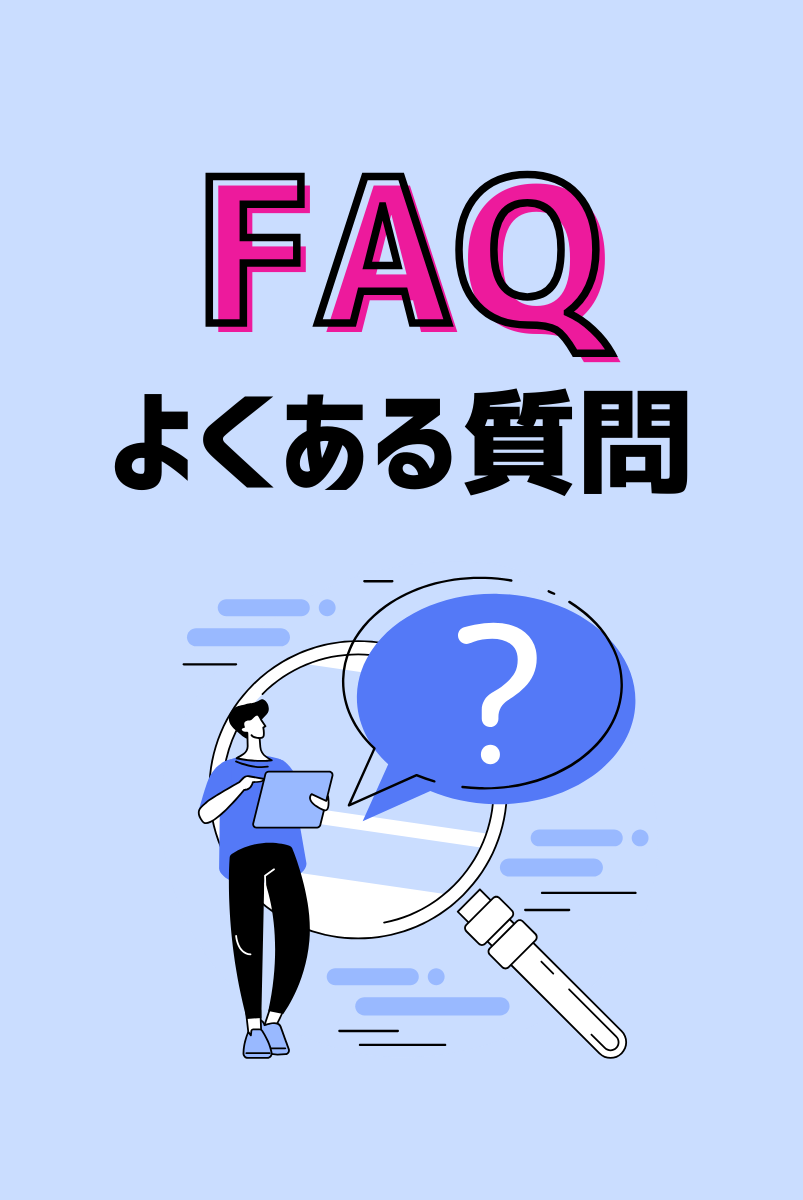 FAQ
よくある質問

?